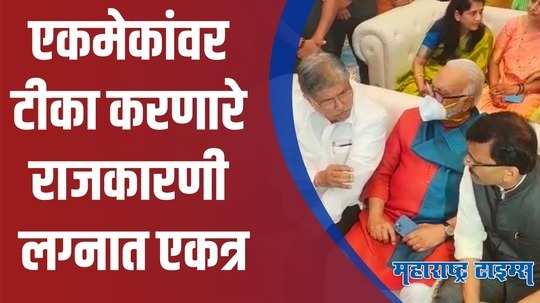 एकमेकांवर टीका करणारे राजकारणी लग्नात एकत्र

महाराष्ट्र टाइम्स